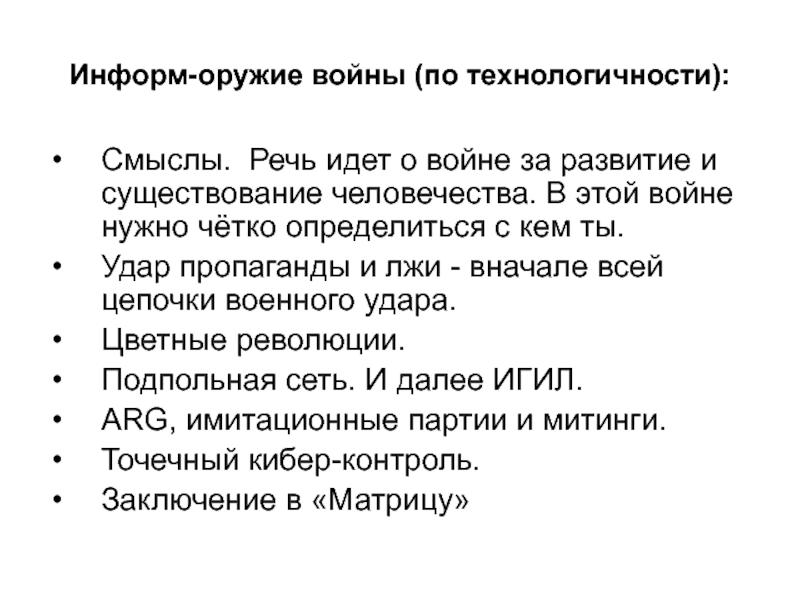 Информ-оружие войны (по технологичности):

• Смыслы. Речь идет о войне за развитие и существование человечества. В этой войне нужно чётко определиться с кем ты.
• Удар пропаганды и лжи - вначале всей цепочки военного удара.
• Цветные революции.
• Подпольная сеть. И далее ИГИЛ.
• ARG, имитационные партии и митинги.
• Точечный кибер-контроль.
• Заключение в «Матрицу»